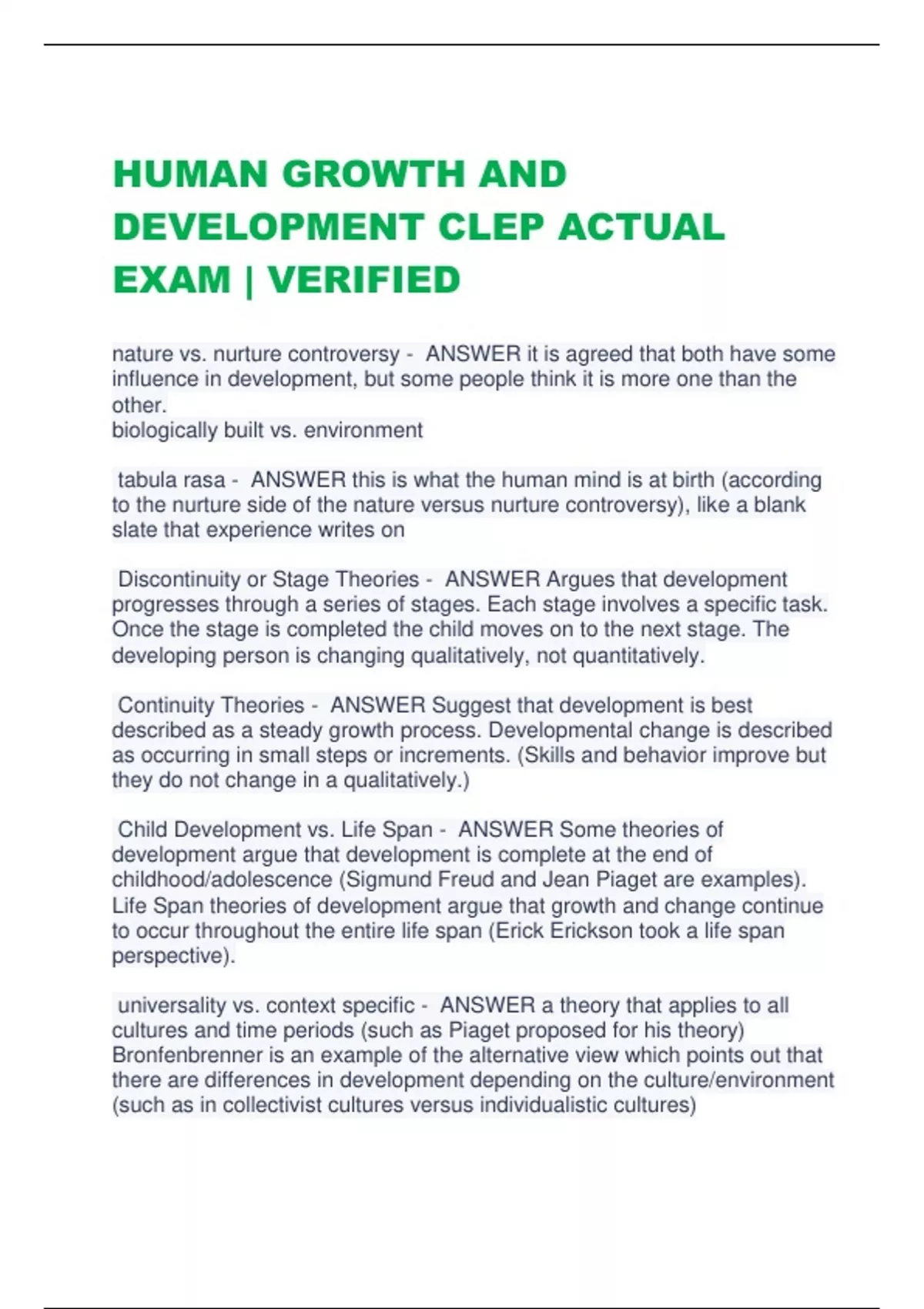 HUMAN GROWTH AND DEVELOPMENT CLEP ACTUAL EXAM | VERIFIED

nature vs. nurture controversy - ANSWER it is agreed that both have some influence in development, but some people think it is more one than the other.
biologically built vs. environment

tabula rasa - ANSWER this is what the human mind is at birth (according to the nurture side of the nature versus nurture controversy), like a blank slate that experience writes on

Discontinuity or Stage Theories - ANSWER Argues that development progresses through a series of stages. Each stage involves a specific task. Once the stage is completed the child moves on to the next stage. The developing person is changing qualitatively, not quantitatively.

Continuity Theories - ANSWER Suggest that development is best described as a steady growth process. Developmental change is described as occurring in small steps or increments. (Skills and behavior improve but they do not change in a qualitatively.)

Child Development vs. Life Span - ANSWER Some theories of development argue that development is complete at the end of childhood/adolescence (Sigmund Freud and Jean Piaget are examples). Life Span theories of development argue that growth and change continue to occur throughout the entire life span (Erick Erickson took a life span perspective).

universality vs. context specific - ANSWER a theory that applies to all cultures and time periods (such as Piaget proposed for his theory) Bronfenbrenner is an example of the alternative view which points out that there are differences in development depending on the culture/environment (such as in collectivist cultures versus individualistic cultures)